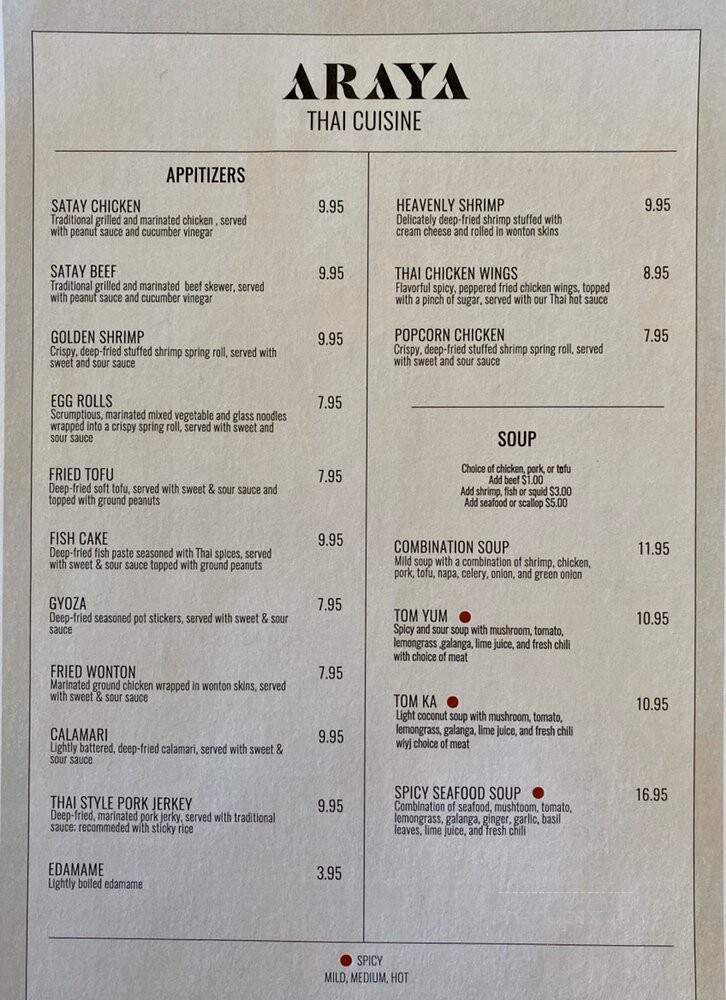 ARAYA
THAI CUISINE

APPITIZERS

SATAY CHICKEN 9.95
Traditional grilled and marinated chicken , served with peanut sauce and cucumber vinegar

SATAY BEEF 9.95
Traditional grilled and marinated beef skewer, served with peanut sauce and cucumber vinegar

GOLDEN SHRIMP 9.95
Crispy, deep-fried stuffed shrimp spring roll, served with sweet and sour sauce

EGG ROLLS 7.95
Scrumptious, marinated mixed vegetable and glass noodles wrapped into a crispy spring roll, served with sweet and sour sauce

FRIED TOFU 7.95
Deep-fried soft tofu, served with sweet & sour sauce and topped with ground peanuts

FISH CAKE 9.95
Deep-fried fish paste seasoned with Thai spices, served with sweet & sour sauce topped with ground peanuts

GYOZA 7.95
Deep-fried seasoned pot stickers, served with sweet & sour sauce

FRIED WONTON 7.95
Marinated ground chicken wrapped in wonton skins, served with sweet & sour sauce

CALAMARI 9.95
Lightly battered, deep-fried calamari, served with sweet & sour sauce

THAI STYLE PORK JERKEY 9.95
Deep-fried, marinated pork jerky, served with traditional sauce; recommeded with sticky rice

EDAMAME 3.95
Lightly boiled edamame

HEAVENLY SHRIMP 9.95
Delicately deep-fried shrimp stuffed with cream cheese and rolled in wonton skins

THAI CHICKEN WINGS 8.95
Flavorful spicy, peppered fried chicken wings, topped with a pinch of sugar, served with our Thai hot sauce

POPCORN CHICKEN 7.95
Crispy, deep-fried stuffed shrimp spring roll, served with sweet and sour sauce

SOUP

Choice of chicken, pork, or tofu
Add beef $1.00
Add shrimp, fish or squid $3.00
Add seafood or scallop $5.00

COMBINATION SOUP 11.95
Mild soup with a combination of shrimp, chicken, pork, tofu, napa, celery, onion, and green onion

TOM YUM 10.95
Spicy and sour soup with mushroom, tomato, lemongrass ,galanga, lime juice, and fresh chili with choice of meat

TOM KA 10.95
Light coconut soup with mushroom, tomato, lemongrass, galanga, lime juice, and fresh chili wiyj choice of meat

SPICY SEAFOOD SOUP 16.95
Combination of seafood, mushtoom, tomato, lemongrass, galanga, ginger, garlic, basil leaves, lime juice, and fresh chili

SPICY
MILD, MEDIUM, HOT